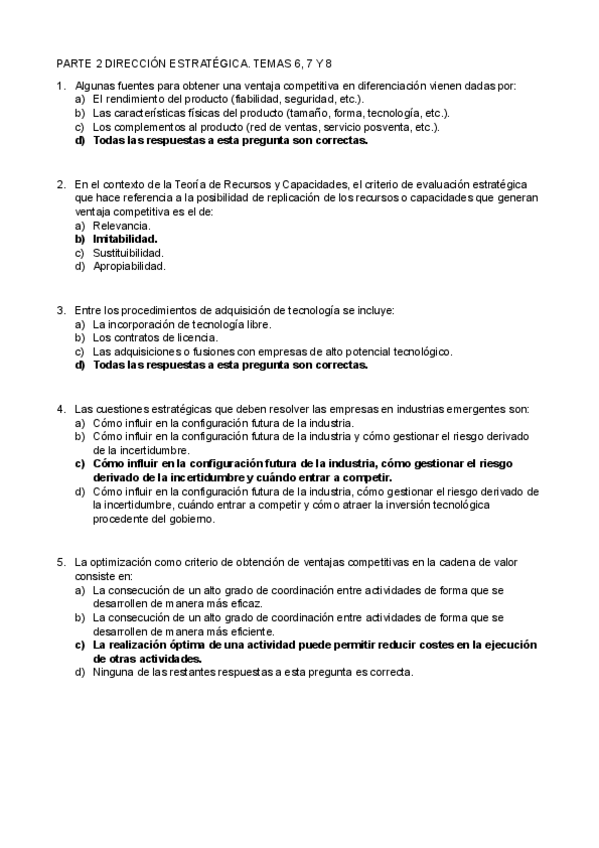 PARTE 2 DIRECCIÓN ESTRATÉGICA. TEMAS 6, 7 Y 8

1. Algunas fuentes para obtener una ventaja competitiva en diferenciación vienen dadas por:
a) El rendimiento del producto (fiabilidad, seguridad, etc.).
b) Las características físicas del producto (tamaño, forma, tecnología, etc.).
c) Los complementos al producto (red de ventas, servicio posventa, etc.).
d) Todas las respuestas a esta pregunta son correctas.

2. En el contexto de la Teoría de Recursos y Capacidades, el criterio de evaluación estratégica que hace referencia a la posibilidad de replicación de los recursos o capacidades que generan ventaja competitiva es el de:
a) Relevancia.
b) Imitabilidad.
c) Sustituibilidad.
d) Apropiabilidad.

3. Entre los procedimientos de adquisición de tecnología se incluye:
a) La incorporación de tecnología libre.
b) Los contratos de licencia.
c) Las adquisiciones o fusiones con empresas de alto potencial tecnológico.
d) Todas las respuestas a esta pregunta son correctas.

4. Las cuestiones estratégicas que deben resolver las empresas en industrias emergentes son:
a) Cómo influir en la configuración futura de la industria.
b) Cómo influir en la configuración futura de la industria y cómo gestionar el riesgo derivado de la incertidumbre.
c) Cómo influir en la configuración futura de la industria, cómo gestionar el riesgo derivado de la incertidumbre y cuándo entrar a competir.
d) Cómo influir en la configuración futura de la industria, cómo gestionar el riesgo derivado de la incertidumbre, cuándo entrar a competir y cómo atraer la inversión tecnológica procedente del gobierno.

5. La optimización como criterio de obtención de ventajas competitivas en la cadena de valor consiste en:
a) La consecución de un alto grado de coordinación entre actividades de forma que se desarrollen de manera más eficaz.
b) La consecución de un alto grado de coordinación entre actividades de forma que se desarrollen de manera más eficiente.
c) La realización óptima de una actividad puede permitir reducir costes en la ejecución de otras actividades.
d) Ninguna de las restantes respuestas a esta pregunta es correcta.